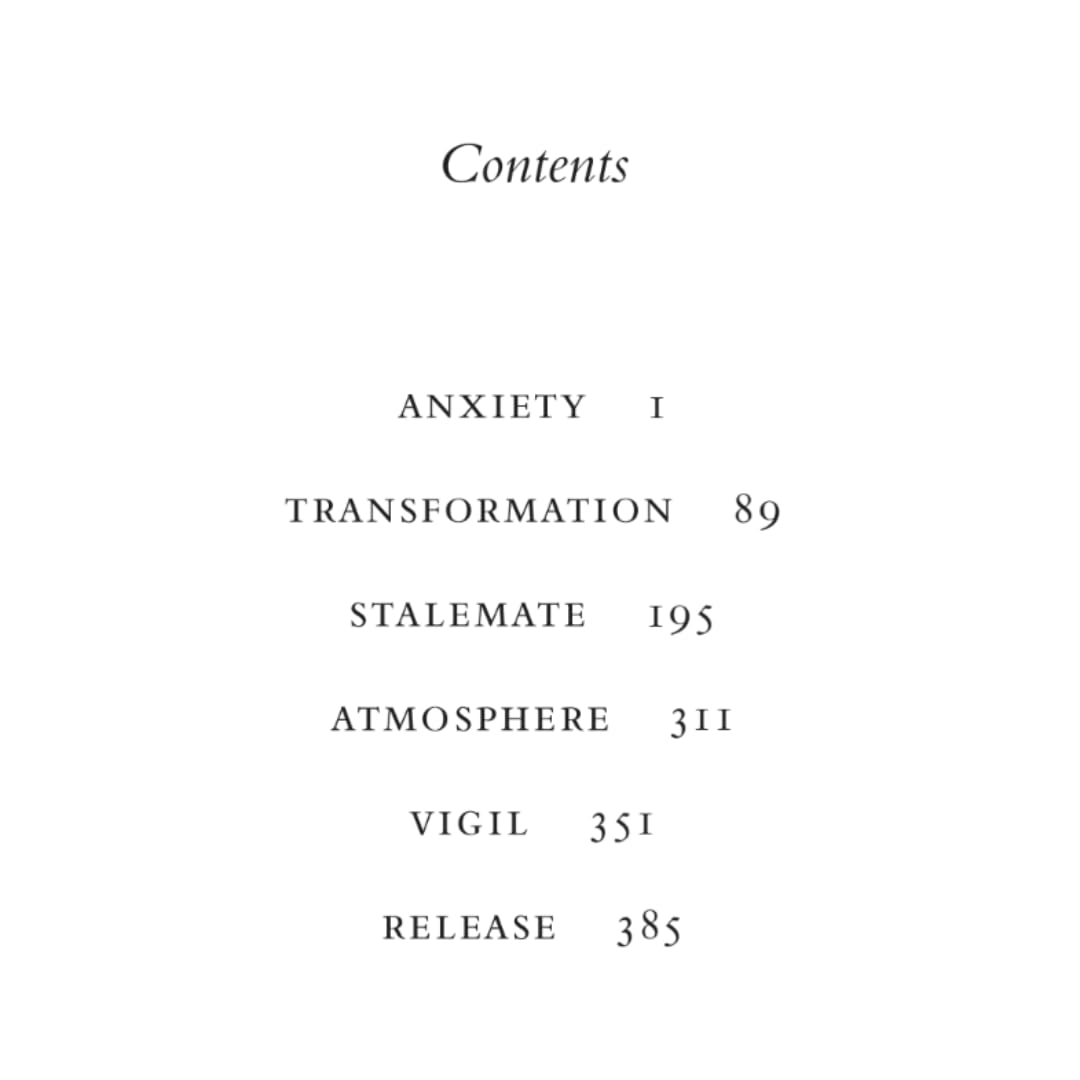 Contents

ANXIETY 1

TRANSFORMATION 89

STALEMATE 195

ATMOSPHERE 311

VIGIL 351

RELEASE 385